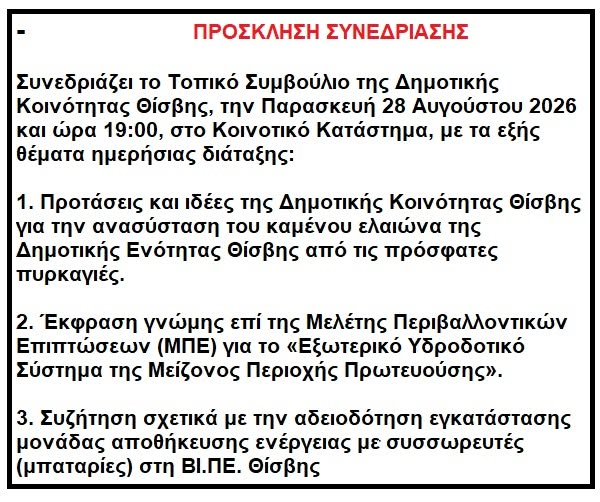 - ΠΡΟΣΚΛΗΣΗ ΣΥΝΕΔΡΙΑΣΗΣ

Συνεδριάζει το Τοπικό Συμβούλιο της Δημοτικής Κοινότητας Θίσβης, την Παρασκευή 28 Αυγούστου 2026 και ώρα 19:00, στο Κοινοτικό Κατάστημα, με τα εξής θέματα ημερήσιας διάταξης:

1. Προτάσεις και ιδέες της Δημοτικής Κοινότητας Θίσβης για την ανασύσταση του καμένου ελαιώνα της Δημοτικής Ενότητας Θίσβης από τις πρόσφατες πυρκαγιές.

2. Έκφραση γνώμης επί της Μελέτης Περιβαλλοντικών Επιπτώσεων (ΜΠΕ) για το «Εξωτερικό Υδροδοτικό Σύστημα της Μείζονος Περιοχής Πρωτευούσης».

3. Συζήτηση σχετικά με την αδειοδότηση εγκατάστασης μονάδας αποθήκευσης ενέργειας με συσσωρευτές (μπαταρίες) στη ΒΙ.ΠΕ. Θίσβης